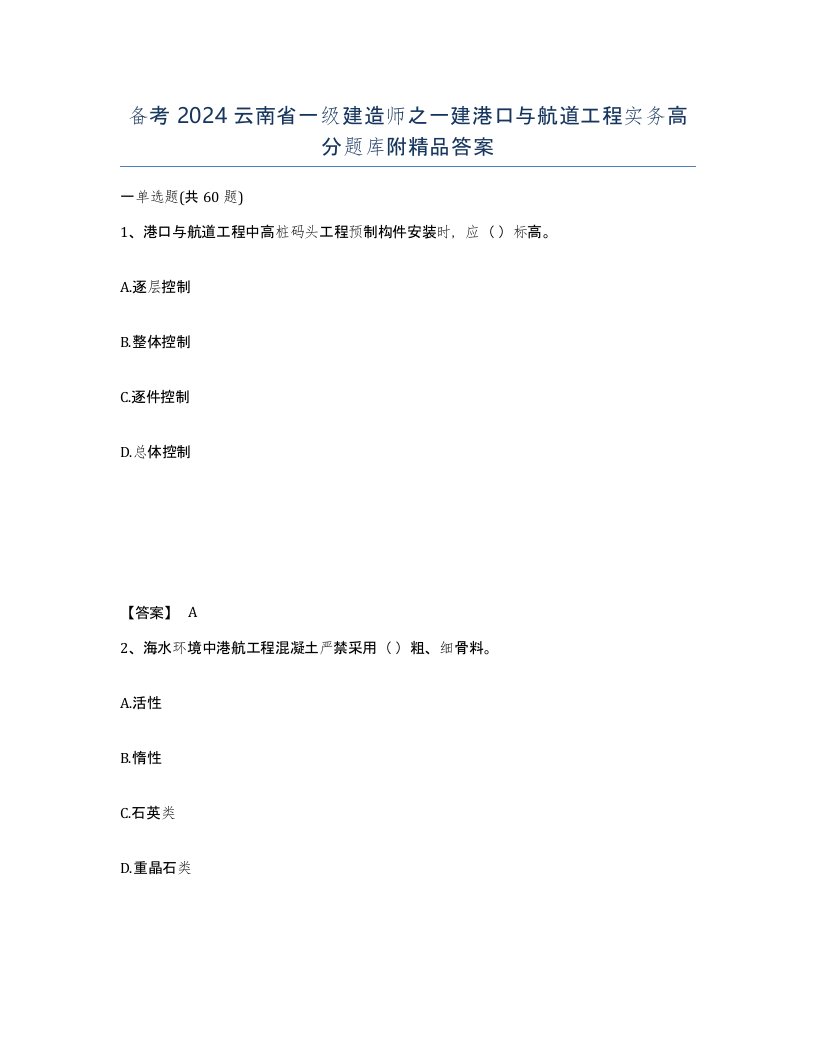 备考 2024 云南省一级建造师之一建港口与航道工程实务高分题库附精品答案

一单选题(共 60 题)

1、港口与航道工程中高桩码头工程预制构件安装时，应（）标高。

A.逐层控制

B.整体控制

C.逐件控制

D.总体控制

【答案】 A

2、海水环境中港航工程混凝土严禁采用（）粗、细骨料。

A.活性

B.惰性

C.石英类

D.重晶石类